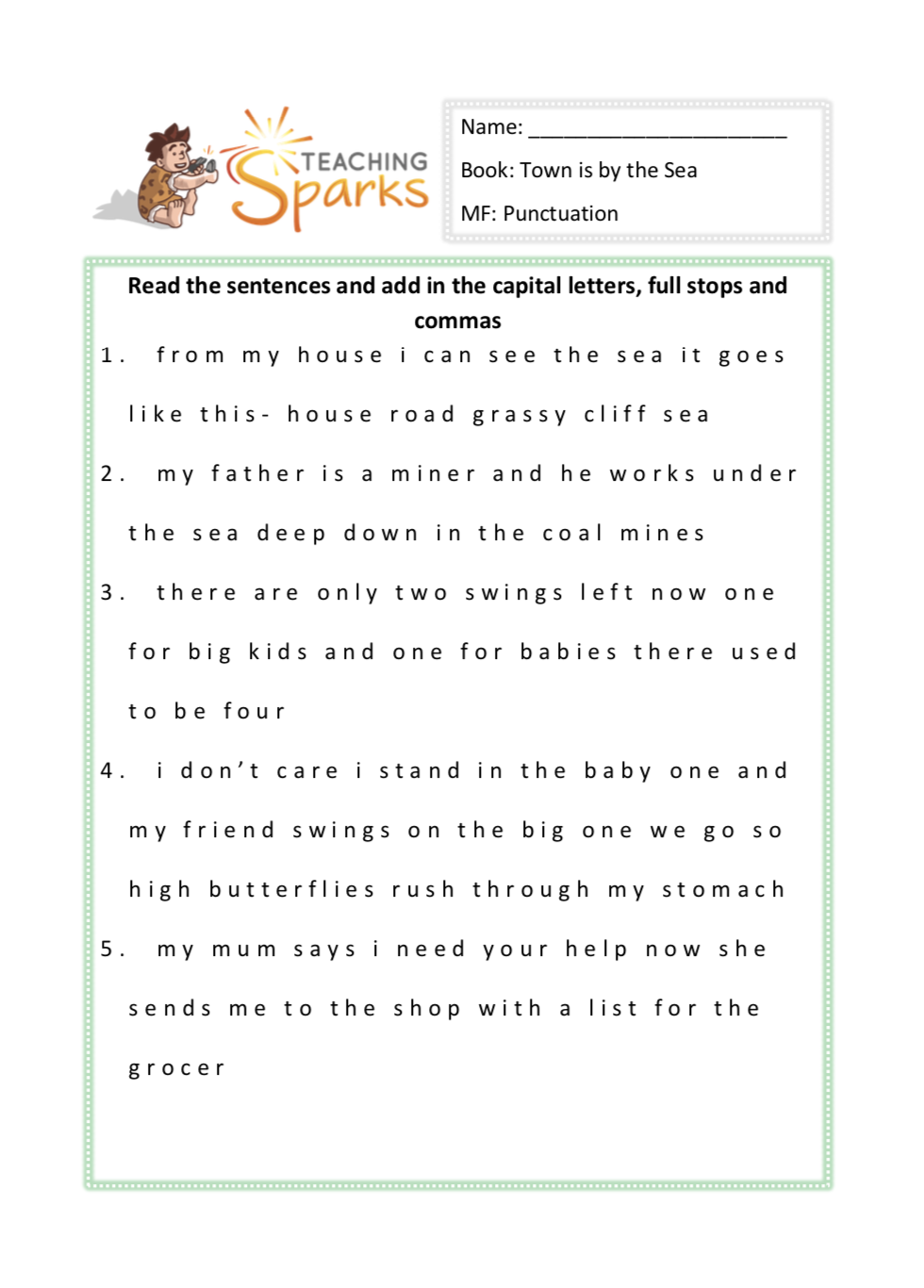 TEACHING Sparks

Name: ______________________

Book: Town is by the Sea

MF: Punctuation

Read the sentences and add in the capital letters, full stops and commas

1. from my house i can see the sea it goes like this- house road grassy cliff sea

2. my father is a miner and he works under the sea deep down in the coal mines

3. there are only two swings left now one for big kids and one for babies there used to be four

4. i don't care i stand in the baby one and my friend swings on the big one we go so high butterflies rush through my stomach

5. my mum says i need your help now she sends me to the shop with a list for the grocer